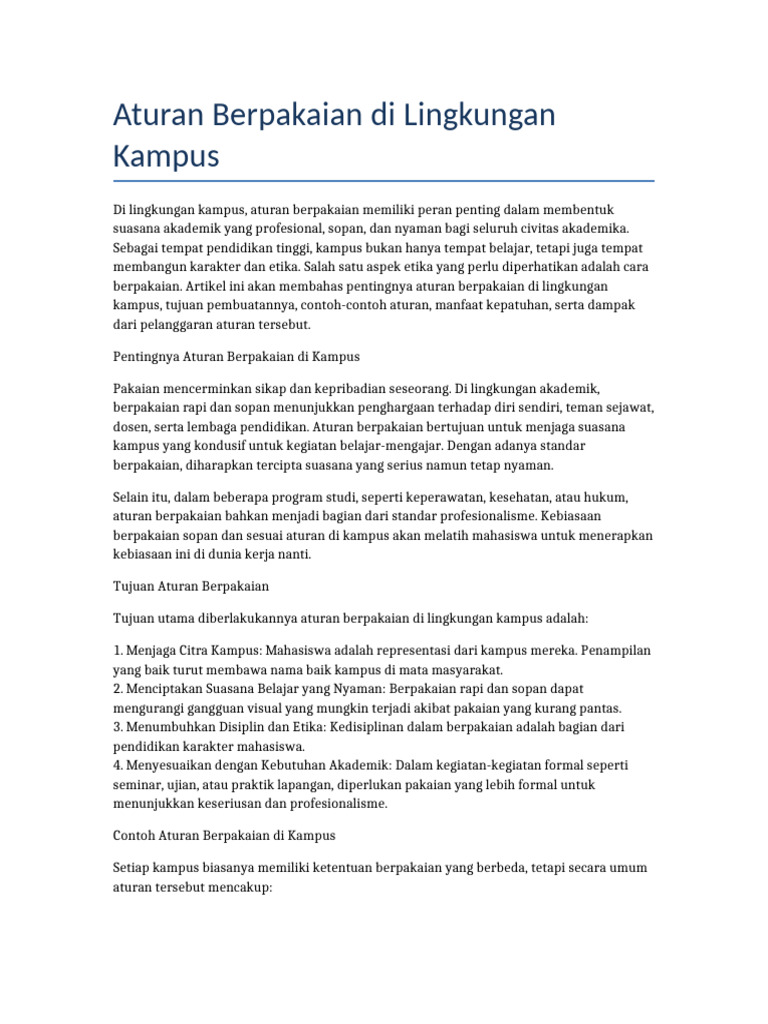 Aturan Berpakaian di Lingkungan Kampus

Di lingkungan kampus, aturan berpakaian memiliki peran penting dalam membentuk suasana akademik yang profesional, sopan, dan nyaman bagi seluruh civitas akademika. Sebagai tempat pendidikan tinggi, kampus bukan hanya tempat belajar, tetapi juga tempat membangun karakter dan etika. Salah satu aspek etika yang perlu diperhatikan adalah cara berpakaian. Artikel ini akan membahas pentingnya aturan berpakaian di lingkungan kampus, tujuan pembuatannya, contoh-contoh aturan, manfaat kepatuhan, serta dampak dari pelanggaran aturan tersebut.

Pentingnya Aturan Berpakaian di Kampus

Pakaian mencerminkan sikap dan kepribadian seseorang. Di lingkungan akademik, berpakaian rapi dan sopan menunjukkan penghargaan terhadap diri sendiri, teman sejawat, dosen, serta lembaga pendidikan. Aturan berpakaian bertujuan untuk menjaga suasana kampus yang kondusif untuk kegiatan belajar-mengajar. Dengan adanya standar berpakaian, diharapkan tercipta suasana yang serius namun tetap nyaman.

Selain itu, dalam beberapa program studi, seperti keperawatan, kesehatan, atau hukum, aturan berpakaian bahkan menjadi bagian dari standar profesionalisme. Kebiasaan berpakaian sopan dan sesuai aturan di kampus akan melatih mahasiswa untuk menerapkan kebiasaan ini di dunia kerja nanti.

Tujuan Aturan Berpakaian

Tujuan utama diberlakukannya aturan berpakaian di lingkungan kampus adalah:

1. Menjaga Citra Kampus: Mahasiswa adalah representasi dari kampus mereka. Penampilan yang baik turut membawa nama baik kampus di mata masyarakat.
2. Menciptakan Suasana Belajar yang Nyaman: Berpakaian rapi dan sopan dapat mengurangi gangguan visual yang mungkin terjadi akibat pakaian yang kurang pantas.
3. Menumbuhkan Disiplin dan Etika: Kedisiplinan dalam berpakaian adalah bagian dari pendidikan karakter mahasiswa.
4. Menyesuaikan dengan Kebutuhan Akademik: Dalam kegiatan-kegiatan formal seperti seminar, ujian, atau praktik lapangan, diperlukan pakaian yang lebih formal untuk menunjukkan keseriusan dan profesionalisme.

Contoh Aturan Berpakaian di Kampus

Setiap kampus biasanya memiliki ketentuan berpakaian yang berbeda, tetapi secara umum aturan tersebut mencakup: